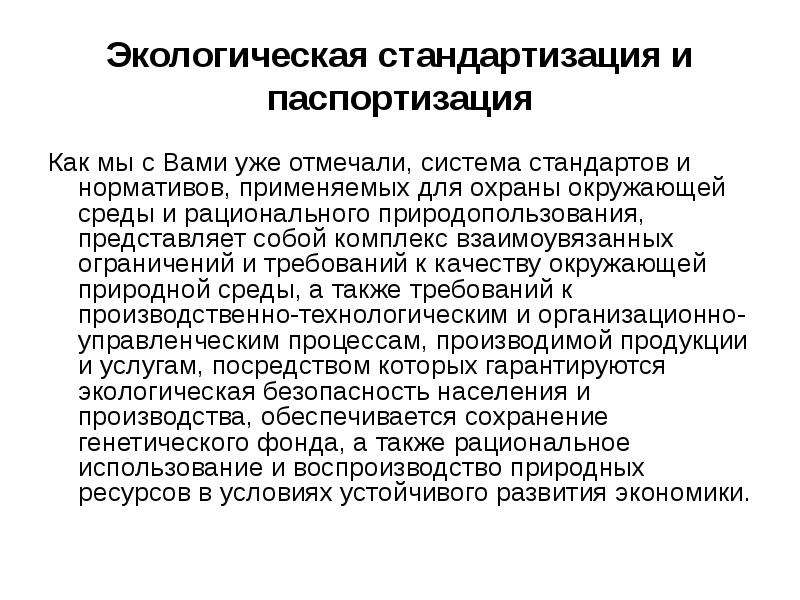 Экологическая стандартизация и паспортизация

Как мы с Вами уже отмечали, система стандартов и нормативов, применяемых для охраны окружающей среды и рационального природопользования, представляет собой комплекс взаимоувязанных ограничений и требований к качеству окружающей природной среды, а также требований к производственно-технологическим и организационно-управленческим процессам, производимой продукции и услугам, посредством которых гарантируются экологическая безопасность населения и производства, обеспечивается сохранение генетического фонда, а также рациональное использование и воспроизводство природных ресурсов в условиях устойчивого развития экономики.